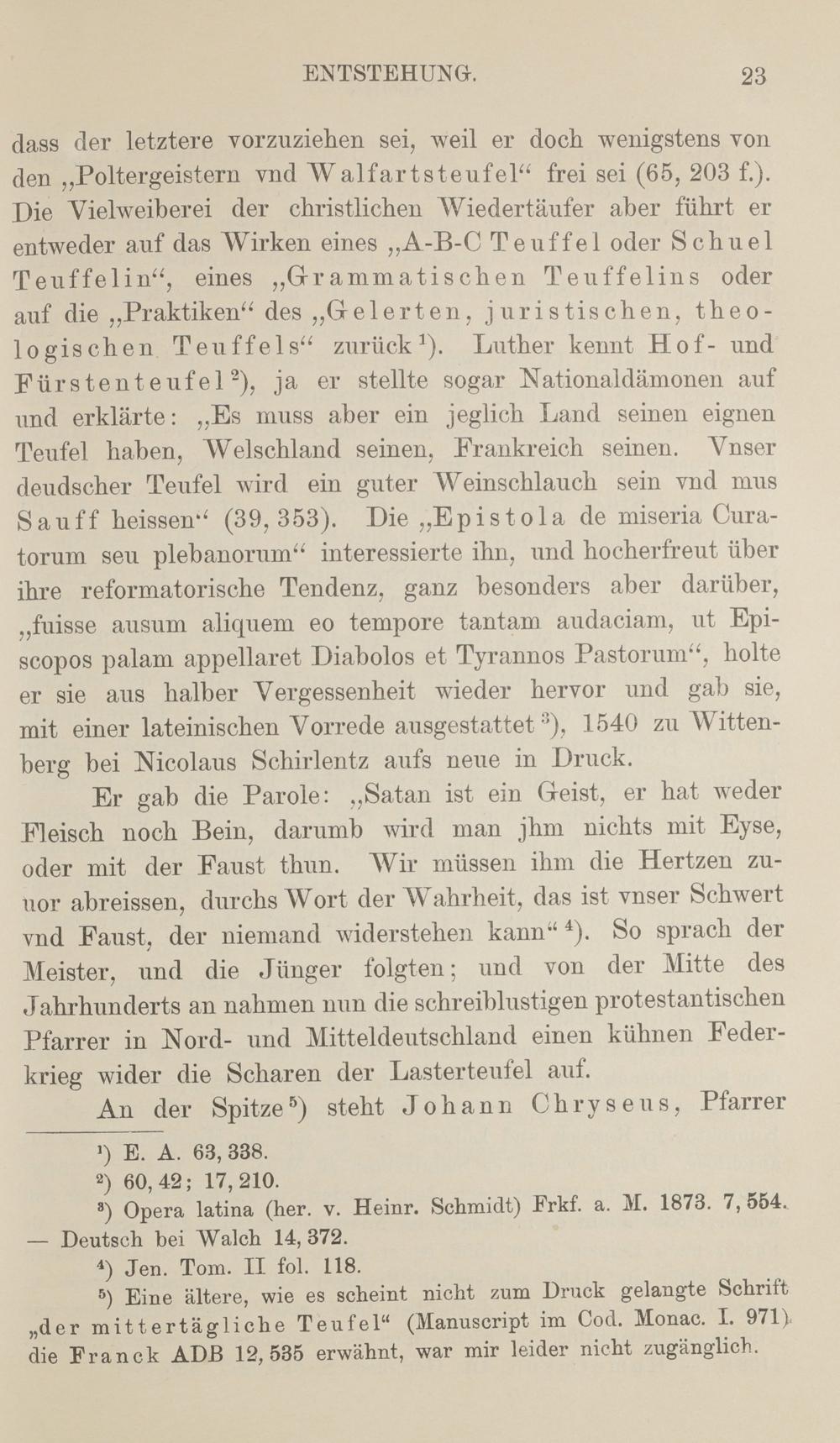 ENTSTEHUNG. 23

dass der letztere vorzuziehen sei, weil er doch wenigstens von den „Poltergeistern vnd Walfartsteufel“ frei sei (65, 203 f.). Die Vielweiberei der christlichen Wiedertäufer aber führt er entweder auf das Wirken eines „A-B-C Teuffel oder Schuel Teuffelin“, eines „Grammatischen Teuffelins oder auf die „Praktiken“ des „Gelerten, juristischen, theologischen Teuffels“ zurück $^1$). Luther kennt Hof- und Fürstenteufel $^2$), ja er stellte sogar Nationaldämonen auf und erklärte: „Es muss aber ein jeglich Land seinen eignen Teufel haben, Welschland seinen, Frankreich seinen. Vnser deudscher Teufel wird ein guter Weinschlauch sein vnd mus Sauff heissen“ (39, 353). Die „Epistola de miseria Curatorum seu plebanorum“ interessierte ihn, und hocherfreut über ihre reformatorische Tendenz, ganz besonders aber darüber, „fuisse ausum aliquem eo tempore tantam audaciam, ut Episcopos palam appellaret Diabolos et Tyrannos Pastorum“, holte er sie aus halber Vergessenheit wieder hervor und gab sie, mit einer lateinischen Vorrede ausgestattet $^3$), 1540 zu Wittenberg bei Nicolaus Schirlentz aufs neue in Druck.

Er gab die Parole: „Satan ist ein Geist, er hat weder Fleisch noch Bein, darumb wird man jhm nichts mit Eyse, oder mit der Faust thun. Wir müssen ihm die Hertzen zuuor abreissen, durchs Wort der Wahrheit, das ist vnser Schwert vnd Faust, der niemand widerstehen kann“ $^4$). So sprach der Meister, und die Jünger folgten; und von der Mitte des Jahrhunderts an nahmen nun die schreiblustigen protestantischen Pfarrer in Nord- und Mitteldeutschland einen kühnen Federkrieg wider die Scharen der Lasterteufel auf.

An der Spitze $^5$) steht Johann Chryseus, Pfarrer

$^1$) E. A. 63, 338.
$^2$) 60, 42; 17, 210.
$^3$) Opera latina (her. v. Heinr. Schmidt) Frkf. a. M. 1873. 7, 554. — Deutsch bei Walch 14, 372.
$^4$) Jen. Tom. II fol. 118.
$^5$) Eine ältere, wie es scheint nicht zum Druck gelangte Schrift „der mittertägliche Teufel“ (Manuscript im Cod. Monac. I. 971), die Franck ADB 12, 535 erwähnt, war mir leider nicht zugänglich.